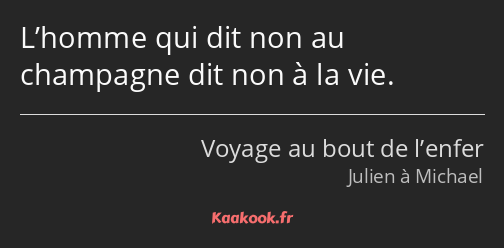 L’homme qui dit non au champagne dit non à la vie.

Voyage au bout de l’enfer
Julien à Michael

Kaakook.fr